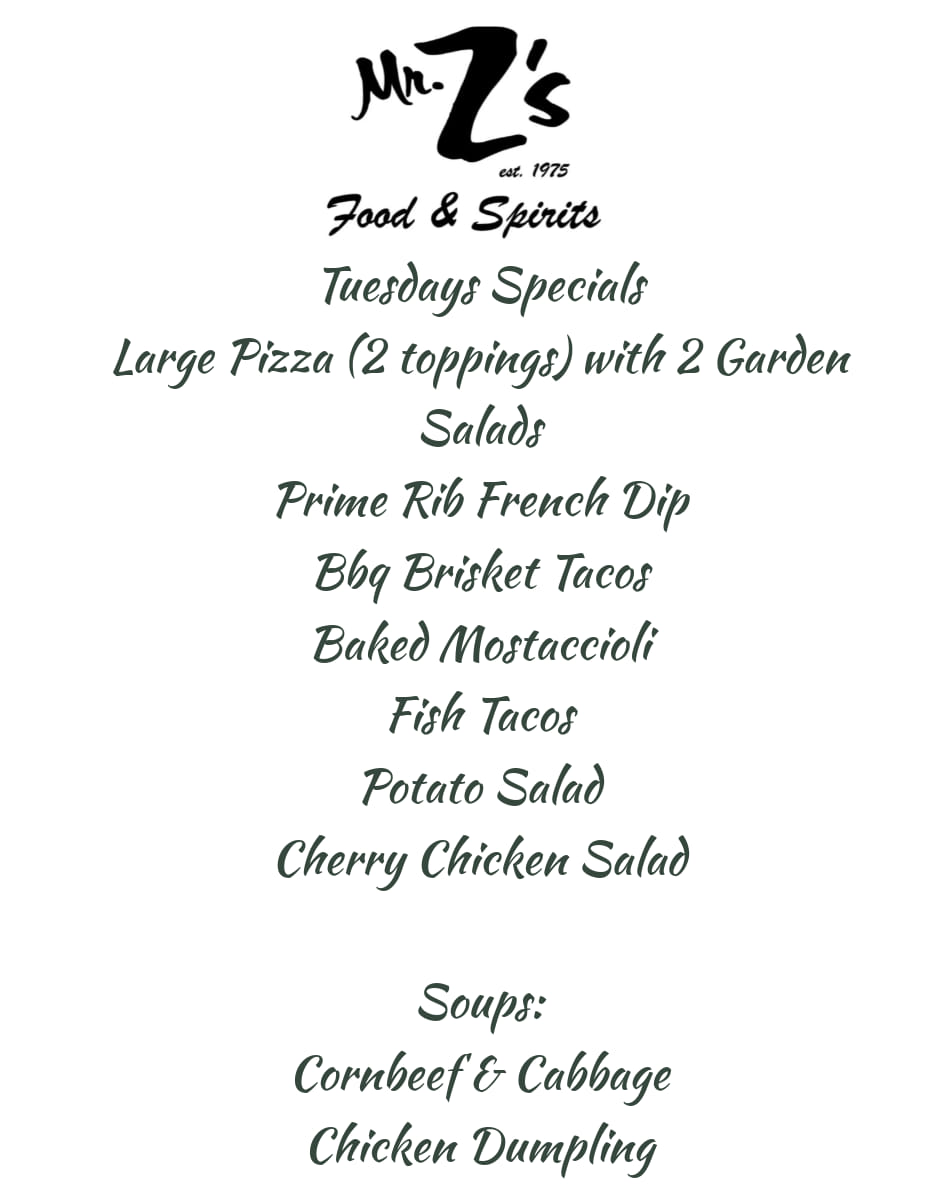 Mr. Z's
est. 1975
Food & Spirits

Tuesdays Specials

Large Pizza (2 toppings) with 2 Garden Salads

Prime Rib French Dip

Bbq Brisket Tacos

Baked Mostaccioli

Fish Tacos

Potato Salad

Cherry Chicken Salad

Soups:

Cornbeef & Cabbage

Chicken Dumpling